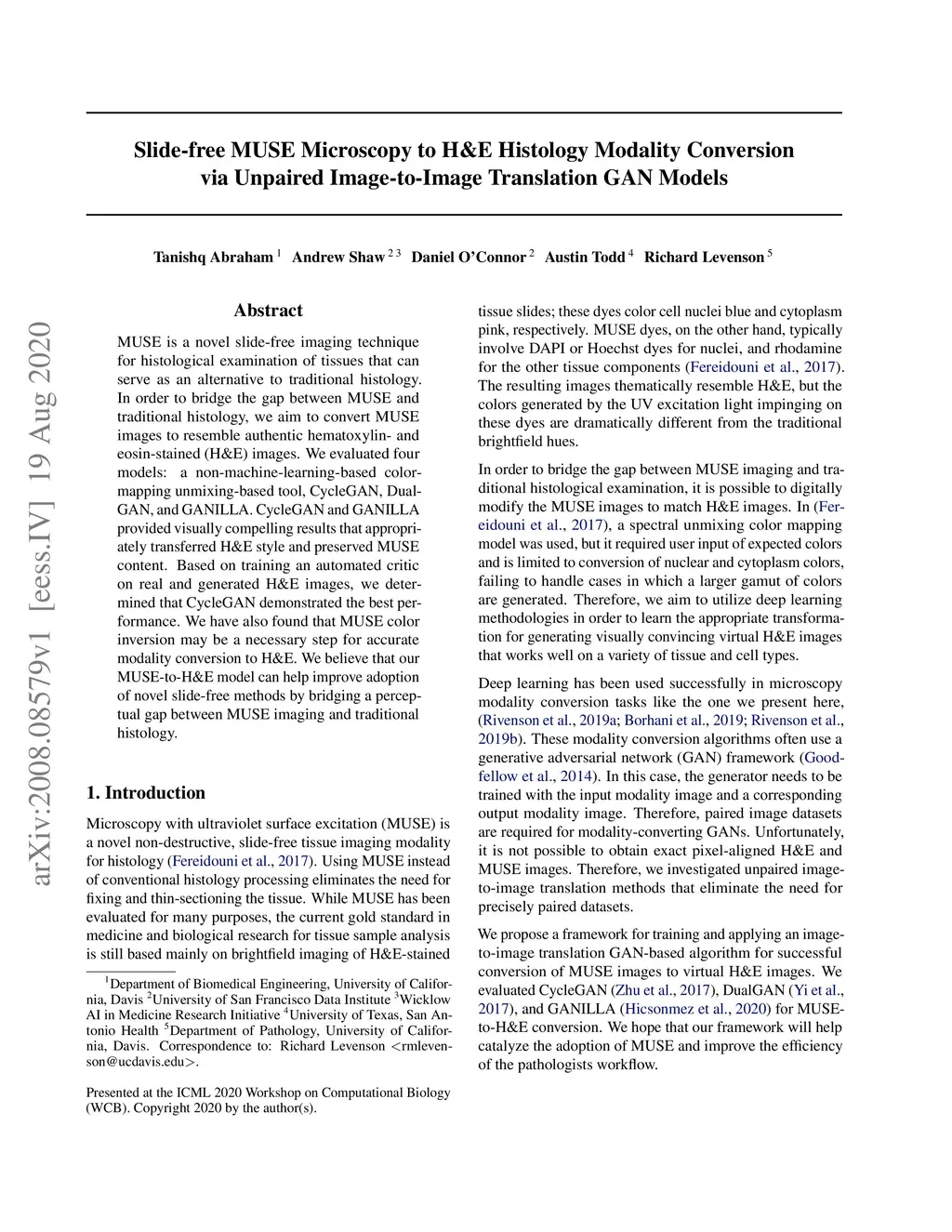 Slide-free MUSE Microscopy to H&E Histology Modality Conversion via Unpaired Image-to-Image Translation GAN Models

Tanishq Abraham $^1$ Andrew Shaw $^{2\,3}$ Daniel O'Connor $^2$ Austin Todd $^4$ Richard Levenson $^5$

arXiv:2008.08579v1 [eess.IV] 19 Aug 2020

Abstract

MUSE is a novel slide-free imaging technique for histological examination of tissues that can serve as an alternative to traditional histology. In order to bridge the gap between MUSE and traditional histology, we aim to convert MUSE images to resemble authentic hematoxylin- and eosin-stained (H&E) images. We evaluated four models: a non-machine-learning-based color-mapping unmixing-based tool, CycleGAN, DualGAN, and GANILLA. CycleGAN and GANILLA provided visually compelling results that appropriately transferred H&E style and preserved MUSE content. Based on training an automated critic on real and generated H&E images, we determined that CycleGAN demonstrated the best performance. We have also found that MUSE color inversion may be a necessary step for accurate modality conversion to H&E. We believe that our MUSE-to-H&E model can help improve adoption of novel slide-free methods by bridging a perceptual gap between MUSE imaging and traditional histology.

1. Introduction

Microscopy with ultraviolet surface excitation (MUSE) is a novel non-destructive, slide-free tissue imaging modality for histology (Fereidouni et al., 2017). Using MUSE instead of conventional histology processing eliminates the need for fixing and thin-sectioning the tissue. While MUSE has been evaluated for many purposes, the current gold standard in medicine and biological research for tissue sample analysis is still based mainly on brightfield imaging of H&E-stained

$^1$Department of Biomedical Engineering, University of California, Davis $^2$University of San Francisco Data Institute $^3$Wicklow AI in Medicine Research Initiative $^4$University of Texas, San Antonio Health $^5$Department of Pathology, University of California, Davis. Correspondence to: Richard Levenson <rmlevenson@ucdavis.edu>.

Presented at the ICML 2020 Workshop on Computational Biology (WCB). Copyright 2020 by the author(s).

tissue slides; these dyes color cell nuclei blue and cytoplasm pink, respectively. MUSE dyes, on the other hand, typically involve DAPI or Hoechst dyes for nuclei, and rhodamine for the other tissue components (Fereidouni et al., 2017). The resulting images thematically resemble H&E, but the colors generated by the UV excitation light impinging on these dyes are dramatically different from the traditional brightfield hues.

In order to bridge the gap between MUSE imaging and traditional histological examination, it is possible to digitally modify the MUSE images to match H&E images. In (Fereidouni et al., 2017), a spectral unmixing color mapping model was used, but it required user input of expected colors and is limited to conversion of nuclear and cytoplasm colors, failing to handle cases in which a larger gamut of colors are generated. Therefore, we aim to utilize deep learning methodologies in order to learn the appropriate transformation for generating visually convincing virtual H&E images that works well on a variety of tissue and cell types.

Deep learning has been used successfully in microscopy modality conversion tasks like the one we present here, (Rivenson et al., 2019a; Borhani et al., 2019; Rivenson et al., 2019b). These modality conversion algorithms often use a generative adversarial network (GAN) framework (Goodfellow et al., 2014). In this case, the generator needs to be trained with the input modality image and a corresponding output modality image. Therefore, paired image datasets are required for modality-converting GANs. Unfortunately, it is not possible to obtain exact pixel-aligned H&E and MUSE images. Therefore, we investigated unpaired image-to-image translation methods that eliminate the need for precisely paired datasets.

We propose a framework for training and applying an image-to-image translation GAN-based algorithm for successful conversion of MUSE images to virtual H&E images. We evaluated CycleGAN (Zhu et al., 2017), DualGAN (Yi et al., 2017), and GANILLA (Hicsonmez et al., 2020) for MUSE-to-H&E conversion. We hope that our framework will help catalyze the adoption of MUSE and improve the efficiency of the pathologists workflow.